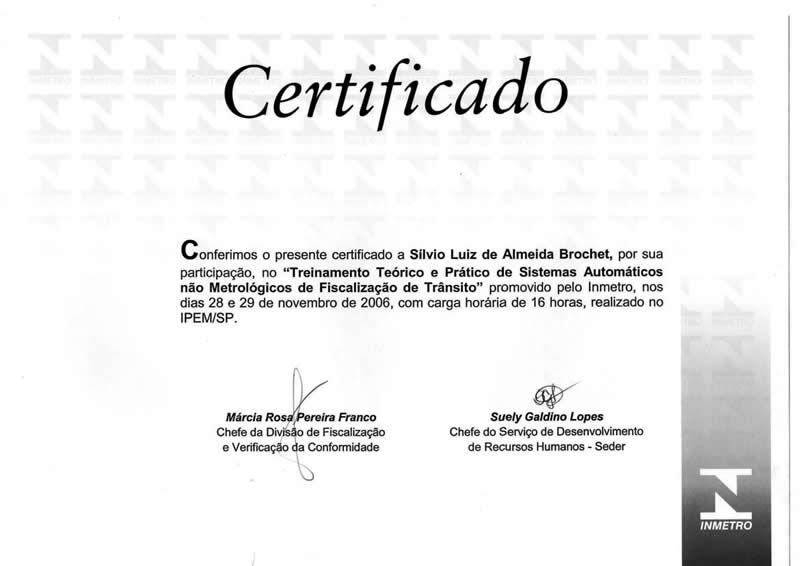 Certificado

Conferimos o presente certificado a Sílvio Luiz de Almeida Brochet, por sua participação, no "Treinamento Teórico e Prático de Sistemas Automáticos não Metrológicos de Fiscalização de Trânsito" promovido pelo Inmetro, nos dias 28 e 29 de novembro de 2006, com carga horária de 16 horas, realizado no IPEM/SP.

Márcia Rosa Pereira Franco
Chefe da Divisão de Fiscalização e Verificação da Conformidade

Suely Galdino Lopes
Chefe do Serviço de Desenvolvimento de Recursos Humanos - Seder

INMETRO